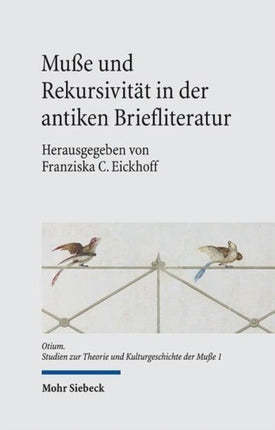 Muße und Rekursivität in der antiken Briefliteratur

Herausgegeben von Franziska C. Eickhoff

Otium.
Studien zur Theorie und Kulturgeschichte der Muße 1

Mohr Siebeck